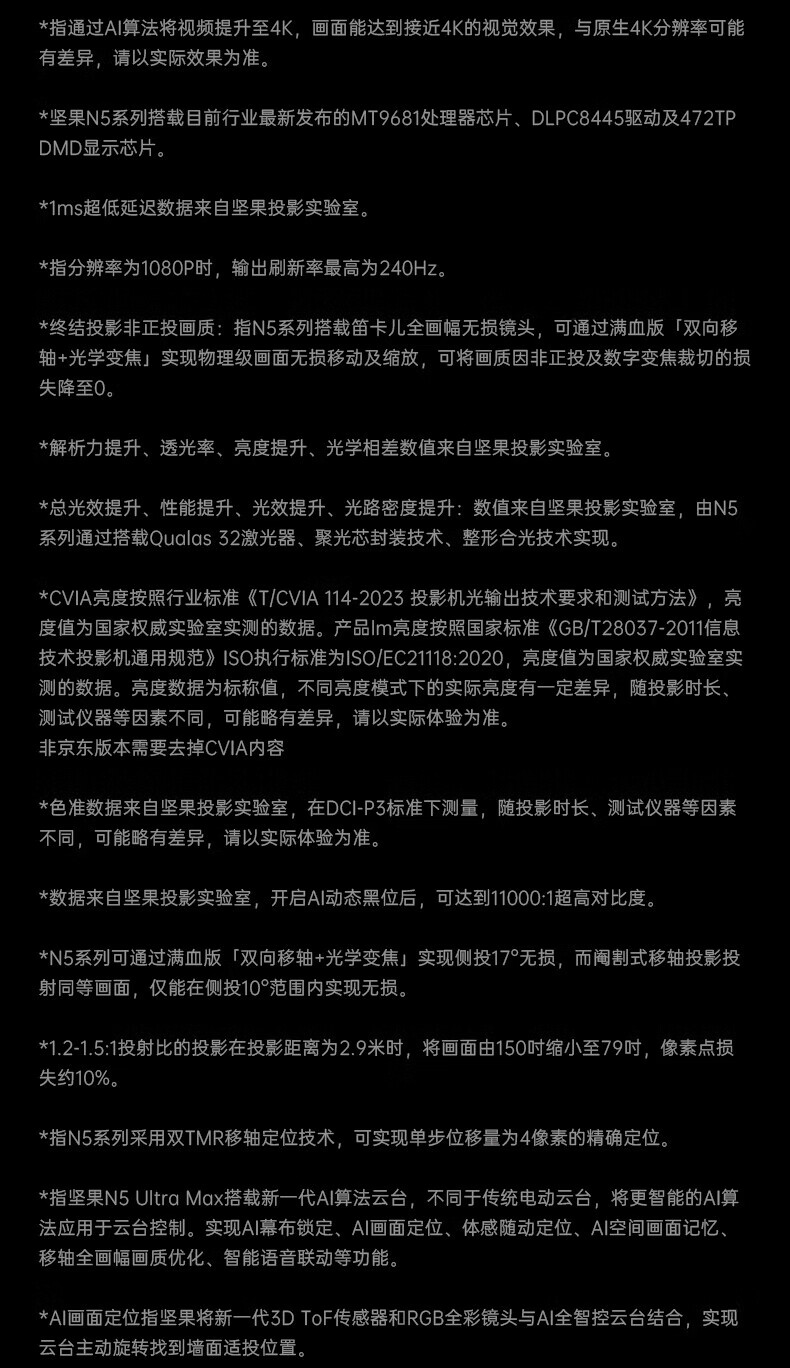 *指通过AI算法将视频提升至4K，画面能达到接近4K的视觉效果，与原生4K分辨率可能有差异，请以实际效果为准。

*坚果N5系列搭载目前行业最新发布的MT9681处理器芯片、DLPC8445驱动及472TP DMD显示芯片。

*1ms超低延迟数据来自坚果投影实验室。

*指分辨率为1080P时，输出刷新率最高为240Hz。

*终结投影非正投画质：指N5系列搭载笛卡儿全画幅无损镜头，可通过满血版「双向移轴+光学变焦」实现物理级画面无损移动及缩放，可将画质因非正投及数字变焦裁切的损失降至0。

*解析力提升、透光率、亮度提升、光学相差数值来自坚果投影实验室。

*总光效提升、性能提升、光效提升、光路密度提升：数值来自坚果投影实验室，由N5系列通过搭载Qualas 32激光器、聚光芯封装技术、整形合光技术实现。

*CVIA亮度按照行业标准《T/CVIA 114-2023 投影机光输出技术要求和测试方法》，亮度值为国家权威实验室实测的数据。产品lm亮度按照国家标准《GB/T28037-2011信息技术投影机通用规范》ISO执行标准为ISO/EC21118:2020，亮度值为国家权威实验室实测的数据。亮度数据为标称值，不同亮度模式下的实际亮度有一定差异，随投影时长、测试仪器等因素不同，可能略有差异，请以实际体验为准。
非京东版本需要去掉CVIA内容

*色准数据来自坚果投影实验室，在DCI-P3标准下测量，随投影时长、测试仪器等因素不同，可能略有差异，请以实际体验为准。

*数据来自坚果投影实验室，开启AI动态黑位后，可达到11000:1超高对比度。

*N5系列可通过满血版「双向移轴+光学变焦」实现侧投17°无损，而阉割式移轴投影投射同等画面，仅能在侧投10°范围内实现无损。

*1.2-1.5:1投射比的投影在投影距离为2.9米时，将画面由150吋缩小至79吋，像素点损失约10%。

*指N5系列采用双TMR移轴定位技术，可实现单步位移量为4像素的精确定位。

*指坚果N5 Ultra Max搭载新一代AI算法云台，不同于传统电动云台，将更智能的AI算法应用于云台控制。实现AI幕布锁定、AI画面定位、体感随动定位、AI空间画面记忆、移轴全画幅画质优化、智能语音联动等功能。

*AI画面定位指坚果将新一代3D ToF传感器和RGB全彩镜头与AI全智控云台结合，实现云台主动旋转找到墙面适投位置。